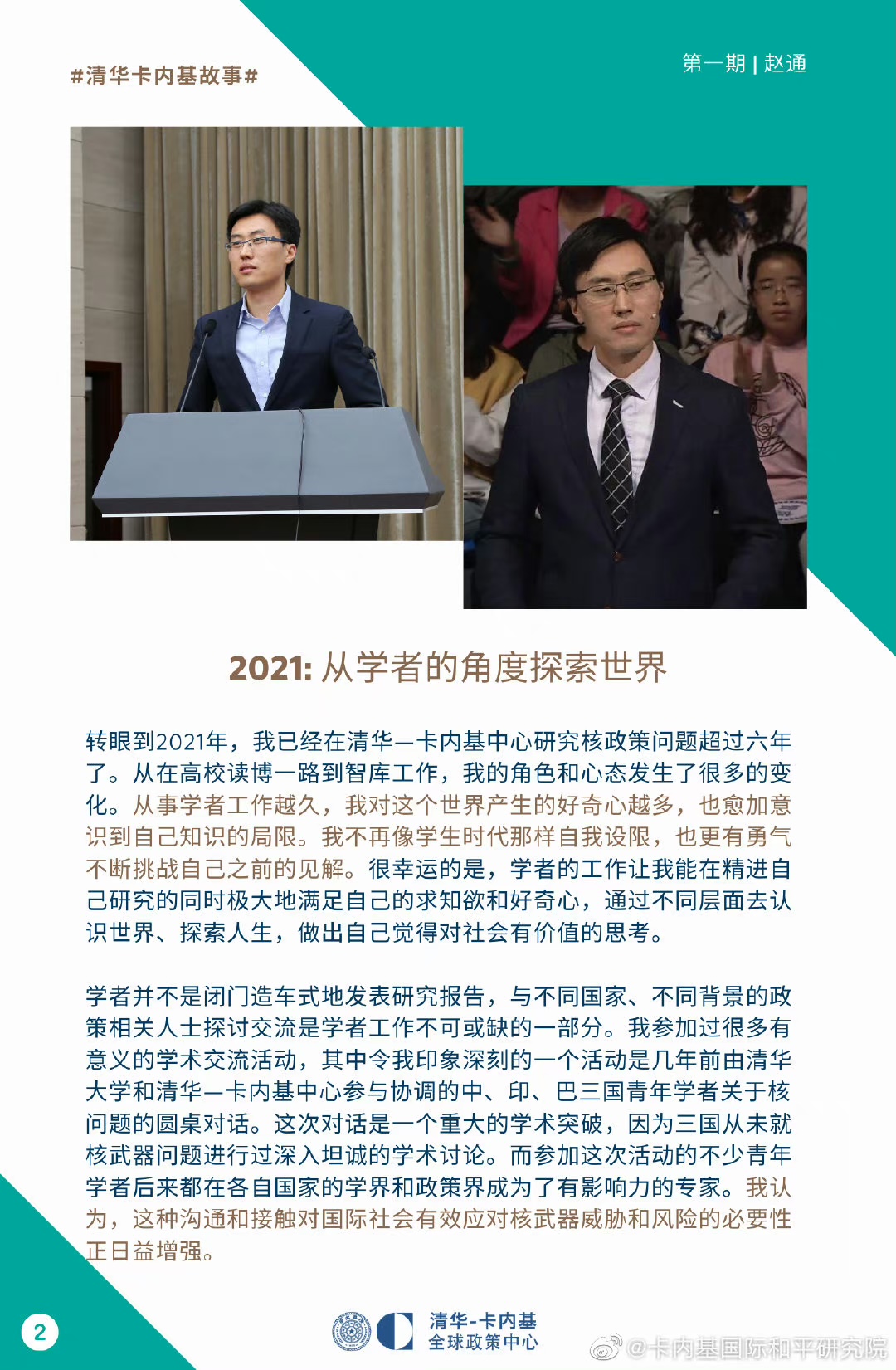 #清华卡内基故事#

第一期 | 赵通

2021: 从学者的角度探索世界

转眼到2021年，我已经在清华—卡内基中心研究核政策问题超过六年了。从在高校读博一路到智库工作，我的角色和心态发生了很多的变化。从事学者工作越久，我对这个世界产生的好奇心越多，也愈加意识到自己知识的局限。我不再像学生时代那样自我设限，也更有勇气不断挑战自己之前的见解。很幸运的是，学者的工作让我能在精进自己研究的同时极大地满足自己的求知欲和好奇心，通过不同层面去认识世界、探索人生，做出自己觉得对社会有价值的思考。

学者并不是闭门造车式地发表研究报告，与不同国家、不同背景的政策相关人士探讨交流是学者工作不可或缺的一部分。我参加过很多有意义的学术交流活动，其中令我印象深刻的一个活动是几年前由清华大学和清华—卡内基中心参与协调的中、印、巴三国青年学者关于核问题的圆桌对话。这次对话是一个重大的学术突破，因为三国从未就核武器问题进行过深入坦诚的学术讨论。而参加这次活动的不少青年学者后来都在各自国家的学界和政策界成为了有影响力的专家。我认为，这种沟通和接触对国际社会有效应对核武器威胁和风险的必要性正日益增强。

2

清华-卡内基
全球政策中心

@卡内基国际和平研究院